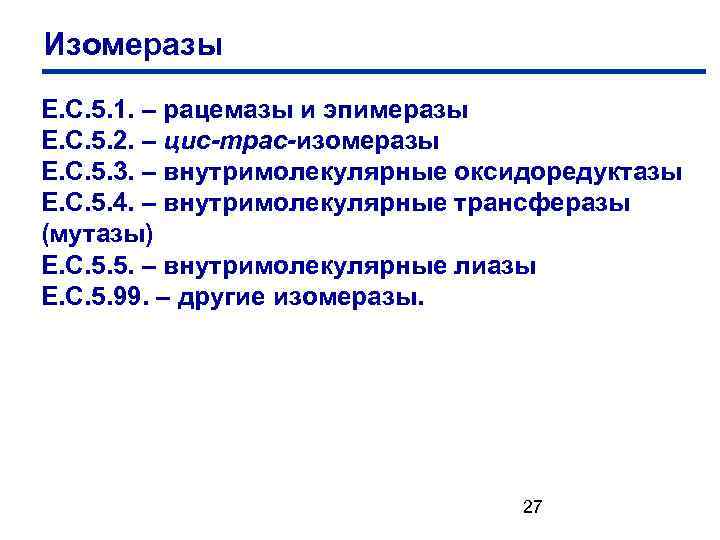 Изомеразы

Е.С.5.1. – рацемазы и эпимеразы
Е.С.5.2. – цис-трас-изомеразы
Е.С.5.3. – внутримолекулярные оксидоредуктазы
Е.С.5.4. – внутримолекулярные трансферазы (мутазы)
Е.С.5.5. – внутримолекулярные лиазы
Е.С.5.99. – другие изомеразы.

27